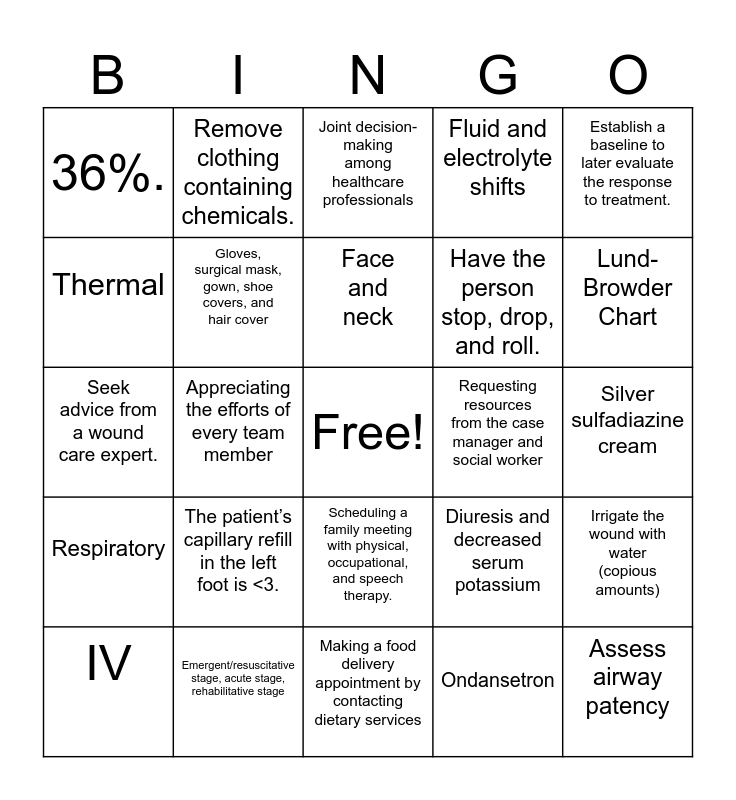 | B | I | N | G | O |
|---|---|---|---|---|
| 36%. | Remove clothing containing chemicals. | Joint decision-making among healthcare professionals | Fluid and electrolyte shifts | Establish a baseline to later evaluate the response to treatment. |
| Thermal | Gloves, surgical mask, gown, shoe covers, and hair cover | Face and neck | Have the person stop, drop, and roll. | Lund-Browder Chart |
| Seek advice from a wound care expert. | Appreciating the efforts of every team member | Free! | Requesting resources from the case manager and social worker | Silver sulfadiazine cream |
| Respiratory | The patient's capillary refill in the left foot is <3. | Scheduling a family meeting with physical, occupational, and speech therapy. | Diuresis and decreased serum potassium | Irrigate the wound with water (copious amounts) |
| IV | Emergent/resuscitative stage, acute stage, rehabilitative stage | Making a food delivery appointment by contacting dietary services | Ondansetron | Assess airway patency |